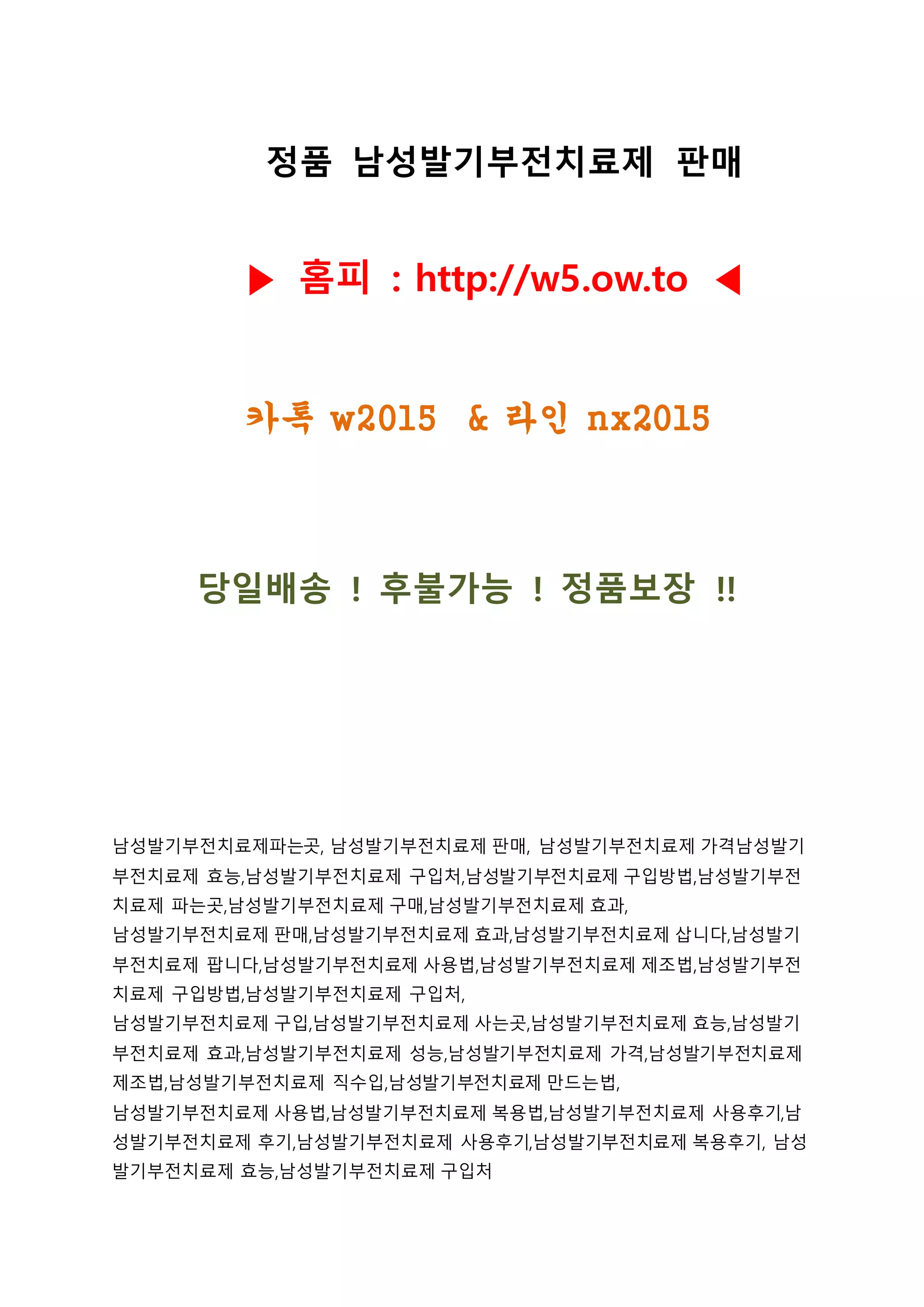 정품 남성발기부전치료제 판매

▶ 홈피 : http://w5.ow.to ◀

카톡 w2015 & 라인 nx2015

당일배송 ! 후불가능 ! 정품보장 !!

남성발기부전치료제파는곳, 남성발기부전치료제 판매, 남성발기부전치료제 가격남성발기부전치료제 효능,남성발기부전치료제 구입처,남성발기부전치료제 구입방법,남성발기부전치료제 파는곳,남성발기부전치료제 구매,남성발기부전치료제 효과,

남성발기부전치료제 판매,남성발기부전치료제 효과,남성발기부전치료제 삽니다,남성발기부전치료제 팝니다,남성발기부전치료제 사용법,남성발기부전치료제 제조법,남성발기부전치료제 구입방법,남성발기부전치료제 구입처,

남성발기부전치료제 구입,남성발기부전치료제 사는곳,남성발기부전치료제 효능,남성발기부전치료제 효과,남성발기부전치료제 성능,남성발기부전치료제 가격,남성발기부전치료제 제조법,남성발기부전치료제 직수입,남성발기부전치료제 만드는법,

남성발기부전치료제 사용법,남성발기부전치료제 복용법,남성발기부전치료제 사용후기,남성발기부전치료제 후기,남성발기부전치료제 사용후기,남성발기부전치료제 복용후기, 남성발기부전치료제 효능,남성발기부전치료제 구입처